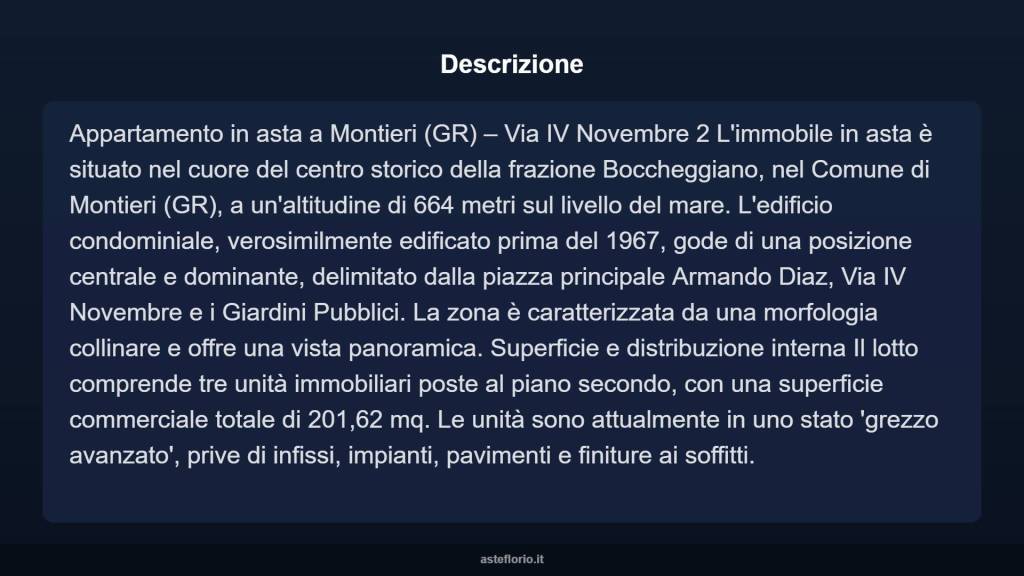 Descrizione

Appartamento in asta a Montieri (GR) – Via IV Novembre 2 L'immobile in asta è situato nel cuore del centro storico della frazione Boccheggiano, nel Comune di Montieri (GR), a un'altitudine di 664 metri sul livello del mare. L'edificio condominiale, verosimilmente edificato prima del 1967, gode di una posizione centrale e dominante, delimitato dalla piazza principale Armando Diaz, Via IV Novembre e i Giardini Pubblici. La zona è caratterizzata da una morfologia collinare e offre una vista panoramica. Superficie e distribuzione interna Il lotto comprende tre unità immobiliari poste al piano secondo, con una superficie commerciale totale di 201,62 mq. Le unità sono attualmente in uno stato 'grezzo avanzato', prive di infissi, impianti, pavimenti e finiture ai soffitti.

asteflorio.it